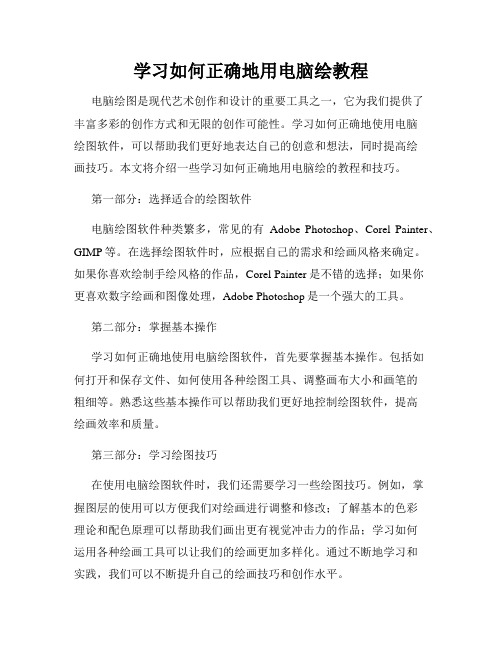 学习如何正确地用电脑绘教程

电脑绘图是现代艺术创作和设计的重要工具之一，它为我们提供了丰富多彩的创作方式和无限的创作可能性。学习如何正确地使用电脑绘图软件，可以帮助我们更好地表达自己的创意和想法，同时提高绘画技巧。本文将介绍一些学习如何正确地用电脑绘的教程和技巧。

第一部分：选择适合的绘图软件

电脑绘图软件种类繁多，常见的有 Adobe Photoshop、Corel Painter、GIMP 等。在选择绘图软件时，应根据自己的需求和绘画风格来确定。如果你喜欢绘制手绘风格的作品，Corel Painter 是不错的选择；如果你更喜欢数字绘画和图像处理，Adobe Photoshop 是一个强大的工具。

第二部分：掌握基本操作

学习如何正确地使用电脑绘图软件，首先要掌握基本操作。包括如何打开和保存文件、如何使用各种绘图工具、调整画布大小和画笔的粗细等。熟悉这些基本操作可以帮助我们更好地控制绘图软件，提高绘画效率和质量。

第三部分：学习绘图技巧

在使用电脑绘图软件时，我们还需要学习一些绘图技巧。例如，掌握图层的使用可以方便我们对绘画进行调整和修改；了解基本的色彩理论和配色原理可以帮助我们画出更有视觉冲击力的作品；学习如何运用各种绘画工具可以让我们的绘画更加多样化。通过不断地学习和实践，我们可以不断提升自己的绘画技巧和创作水平。